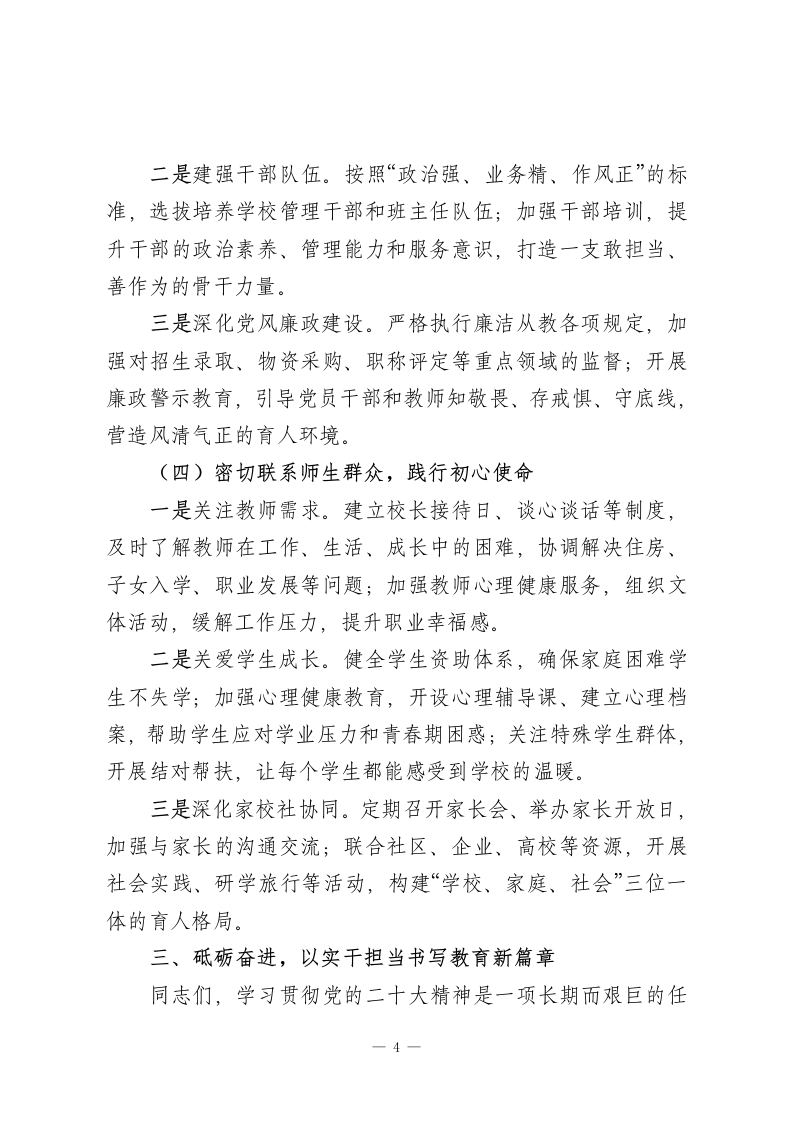 二是建强干部队伍。按照“政治强、业务精、作风正”的标准，选拔培养学校管理干部和班主任队伍；加强干部培训，提升干部的政治素养、管理能力和服务意识，打造一支敢担当、善作为的骨干力量。

三是深化党风廉政建设。严格执行廉洁从教各项规定，加强对招生录取、物资采购、职称评定等重点领域的监督；开展廉政警示教育，引导党员干部和教师知敬畏、存戒惧、守底线，营造风清气正的育人环境。

（四）密切联系师生群众，践行初心使命

一是关注教师需求。建立校长接待日、谈心谈话等制度，及时了解教师在工作、生活、成长中的困难，协调解决住房、子女入学、职业发展等问题；加强教师心理健康服务，组织文体活动，缓解工作压力，提升职业幸福感。

二是关爱学生成长。健全学生资助体系，确保家庭困难学生不失学；加强心理健康教育，开设心理辅导课、建立心理档案，帮助学生应对学业压力和青春期困惑；关注特殊学生群体，开展结对帮扶，让每个学生都能感受到学校的温暖。

三是深化家校社协同。定期召开家长会、举办家长开放日，加强与家长的沟通交流；联合社区、企业、高校等资源，开展社会实践、研学旅行等活动，构建“学校、家庭、社会”三位一体的育人格局。

三、砥砺奋进，以实干担当书写教育新篇章

同志们，学习贯彻党的二十大精神是一项长期而艰巨的任

— 4 —